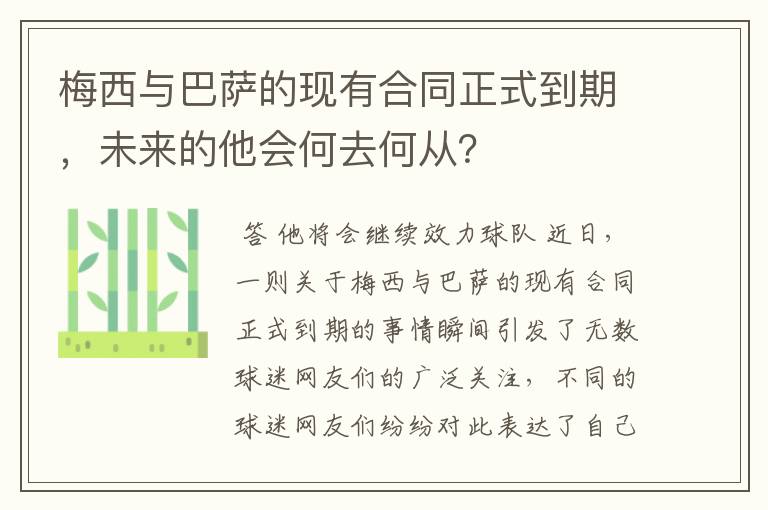 梅西与巴萨的现有合同正式到期，未来的他会何去何从？

答 他将会继续效力球队 近日，一则关于梅西与巴萨的现有合同正式到期的事情瞬间引发了无数球迷网友们的广泛关注，不同的球迷网友们纷纷对此表达了自己